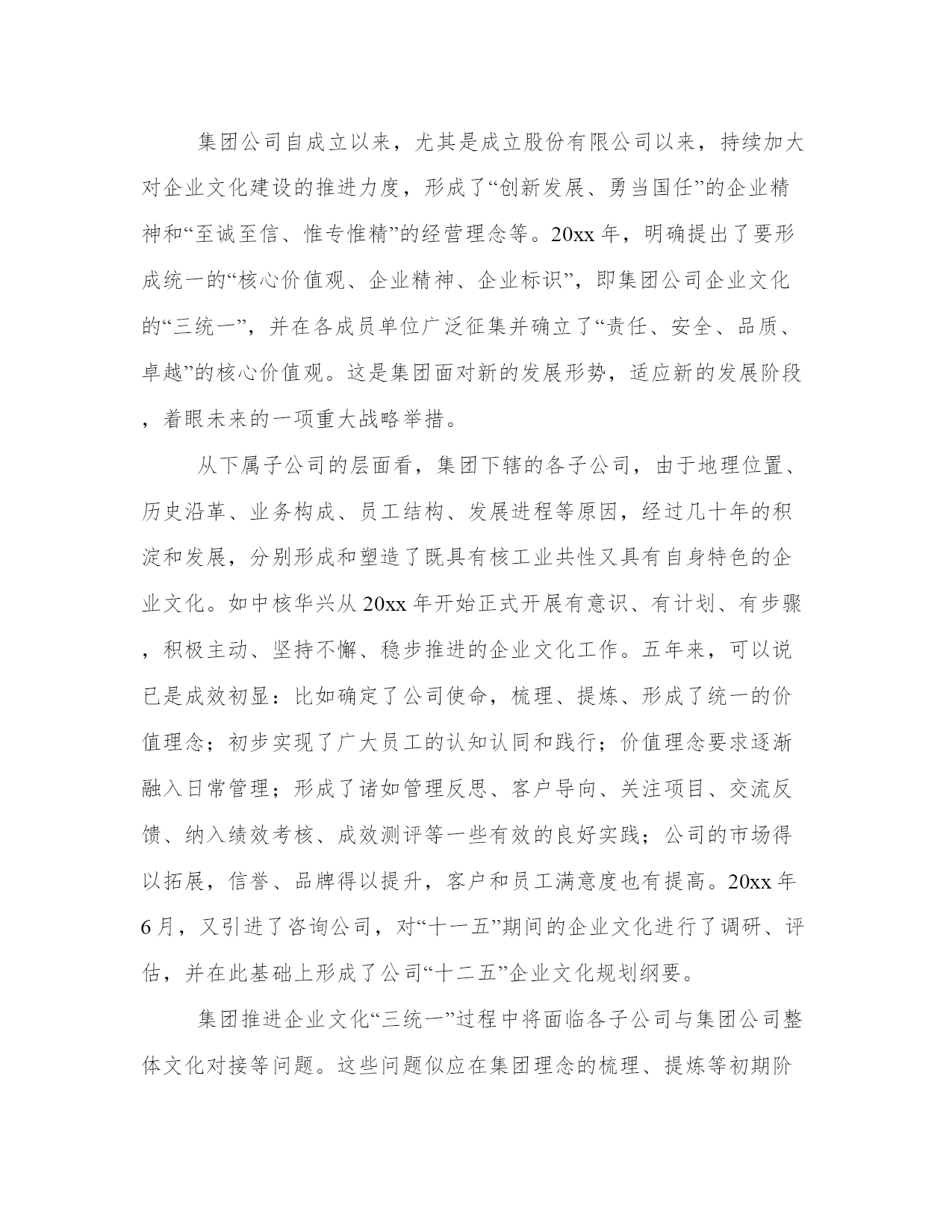 集团公司自成立以来，尤其是成立股份有限公司以来，持续加大对企业文化建设的推进力度，形成了“创新发展、勇当国任”的企业精神和“至诚至信、惟专惟精”的经营理念等。20xx 年，明确提出了要形成统一的“核心价值观、企业精神、企业标识”，即集团公司企业文化的“三统一”，并在各成员单位广泛征集并确立了“责任、安全、品质、卓越”的核心价值观。这是集团面对新的发展形势，适应新的发展阶段，着眼未来的一项重大战略举措。

从下属子公司的层面看，集团下辖的各子公司，由于地理位置、历史沿革、业务构成、员工结构、发展进程等原因，经过几十年的积淀和发展，分别形成和塑造了既具有核工业共性又具有自身特色的企业文化。如中核华兴从 20xx 年开始正式开展有意识、有计划、有步骤，积极主动、坚持不懈、稳步推进的企业文化工作。五年来，可以说已是成效初显：比如确定了公司使命，梳理、提炼、形成了统一的价值理念；初步实现了广大员工的认知认同和践行；价值理念要求逐渐融入日常管理；形成了诸如管理反思、客户导向、关注项目、交流反馈、纳入绩效考核、成效测评等一些有效的良好实践；公司的市场得以拓展，信誉、品牌得以提升，客户和员工满意度也有提高。20xx 年 6 月，又引进了咨询公司，对“十一五”期间的企业文化进行了调研、评估，并在此基础上形成了公司“十二五”企业文化规划纲要。

集团推进企业文化“三统一”过程中将面临各子公司与集团公司整体文化对接等问题。这些问题似应在集团理念的梳理、提炼等初期阶